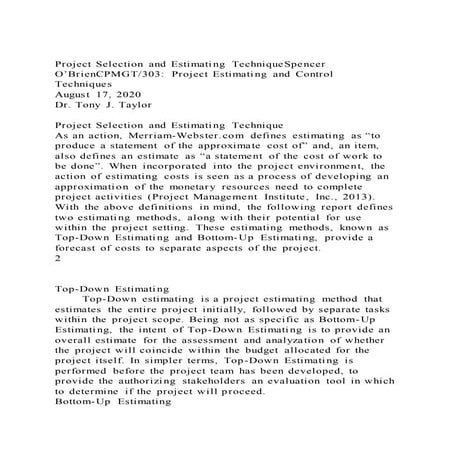 Project Selection and Estimating TechniqueSpencer O'BrienCPMGT/303: Project Estimating and Control Techniques
August 17, 2020
Dr. Tony J. Taylor

Project Selection and Estimating Technique
As an action, Merriam-Webster.com defines estimating as "to produce a statement of the approximate cost of" and, an item, also defines an estimate as "a statement of the cost of work to be done". When incorporated into the project environment, the action of estimating costs is seen as a process of developing an approximation of the monetary resources need to complete project activities (Project Management Institute, Inc., 2013). With the above definitions in mind, the following report defines two estimating methods, along with their potential for use within the project setting. These estimating methods, known as Top-Down Estimating and Bottom-Up Estimating, provide a forecast of costs to separate aspects of the project.
2

Top-Down Estimating
Top-Down estimating is a project estimating method that estimates the entire project initially, followed by separate tasks within the project scope. Being not as specific as Bottom-Up Estimating, the intent of Top-Down Estimating is to provide an overall estimate for the assessment and analyzation of whether the project will coincide within the budget allocated for the project itself. In simpler terms, Top-Down Estimating is performed before the project team has been developed, to provide the authorizing stakeholders an evaluation tool in which to determine if the project will proceed.
Bottom-Up Estimating